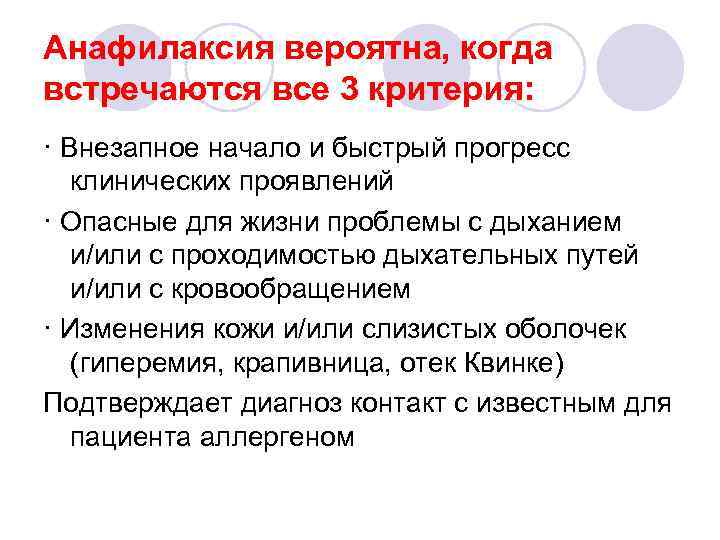 Анафилаксия вероятна, когда встречаются все 3 критерия:

· Внезапное начало и быстрый прогресс клинических проявлений

· Опасные для жизни проблемы с дыханием и/или с проходимостью дыхательных путей и/или с кровообращением

· Изменения кожи и/или слизистых оболочек (гиперемия, крапивница, отек Квинке)

Подтверждает диагноз контакт с известным для пациента аллергеном